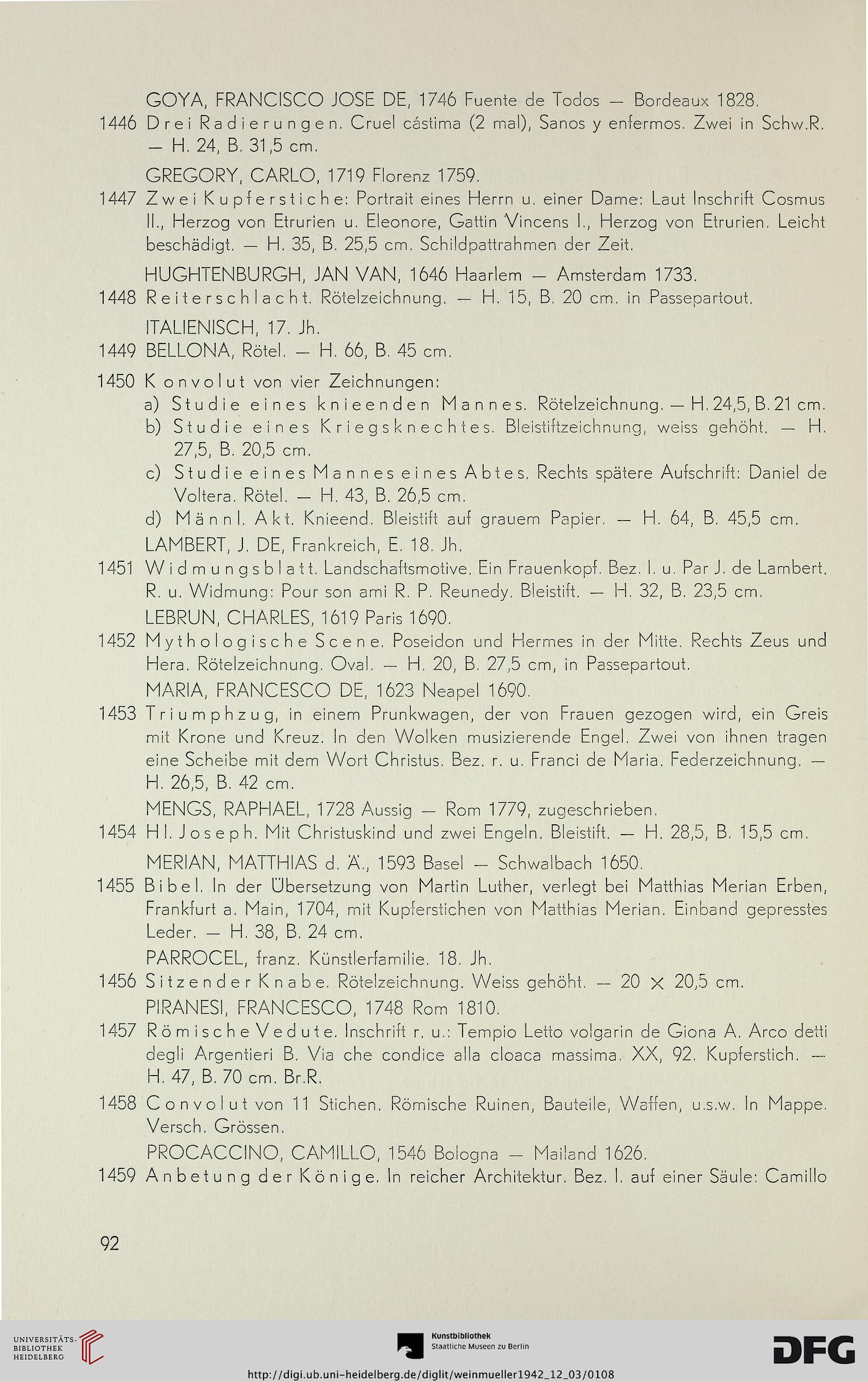 GOYA, FRANCISCO JOSE DE, 1746 Fuente de Todos — Bordeaux 1828.

1446 Drei Radierungen. Cruel cástima (2 mal), Sanos y enfermos. Zwei in Schw.R. — H. 24, B. 31,5 cm.

GREGORY, CARLO, 1719 Florenz 1759.

1447 Zwei Kupferstiche: Portrait eines Herrn u. einer Dame: Laut Inschrift Cosmus II., Herzog von Etrurien u. Eleonore, Gattin Vincens I., Herzog von Etrurien. Leicht beschädigt. — H. 35, B. 25,5 cm. Schildpattrahmen der Zeit.

HUGHTENBURGH, JAN VAN, 1646 Haarlem — Amsterdam 1733.

1448 Reiterschlacht. Rötelzeichnung. — H. 15, B. 20 cm. in Passepartout.

ITALIENISCH, 17. Jh.

1449 BELLONA, Rötel. — H. 66, B. 45 cm.

1450 Konvolut von vier Zeichnungen:
a) Studie eines knieenden Mannes. Rötelzeichnung. — H. 24,5, B. 21 cm.
b) Studie eines Kriegsknechtes. Bleistiftzeichnung, weiss gehöht. — H. 27,5, B. 20,5 cm.
c) Studie eines Mannes eines Abtes. Rechts spätere Aufschrift: Daniel de Voltera. Rötel. — H. 43, B. 26,5 cm.
d) Männl. Akt. Knieend. Bleistift auf grauem Papier. — H. 64, B. 45,5 cm.

LAMBERT, J. DE, Frankreich, E. 18. Jh.

1451 Widmungsblatt. Landschaftsmotive. Ein Frauenkopf. Bez. l. u. Par J. de Lambert. R. u. Widmung: Pour son ami R. P. Reunedy. Bleistift. — H. 32, B. 23,5 cm.

LEBRUN, CHARLES, 1619 Paris 1690.

1452 Mythologische Scene. Poseidon und Hermes in der Mitte. Rechts Zeus und Hera. Rötelzeichnung. Oval. — H. 20, B. 27,5 cm, in Passepartout.

MARIA, FRANCESCO DE, 1623 Neapel 1690.

1453 Triumphzug, in einem Prunkwagen, der von Frauen gezogen wird, ein Greis mit Krone und Kreuz. In den Wolken musizierende Engel. Zwei von ihnen tragen eine Scheibe mit dem Wort Christus. Bez. r. u. Franci de Maria. Federzeichnung. — H. 26,5, B. 42 cm.

MENGS, RAPHAEL, 1728 Aussig — Rom 1779, zugeschrieben.

1454 Hl. Joseph. Mit Christuskind und zwei Engeln. Bleistift. — H. 28,5, B. 15,5 cm.

MERIAN, MATTHIAS d. Ä., 1593 Basel — Schwalbach 1650.

1455 Bibel. In der Übersetzung von Martin Luther, verlegt bei Matthias Merian Erben, Frankfurt a. Main, 1704, mit Kupferstichen von Matthias Merian. Einband gepresstes Leder. — H. 38, B. 24 cm.

PARROCEL, franz. Künstlerfamilie. 18. Jh.

1456 Sitzender Knabe. Rötelzeichnung. Weiss gehöht. — 20 × 20,5 cm.

PIRANESI, FRANCESCO, 1748 Rom 1810.

1457 Römische Vedute. Inschrift r. u.: Tempio Letto volgarin de Giona A. Arco detti degli Argentieri B. Via che condice alla cloaca massima. XX, 92. Kupferstich. — H. 47, B. 70 cm. Br.R.

1458 Convolut von 11 Stichen. Römische Ruinen, Bauteile, Waffen, u.s.w. In Mappe. Versch. Grössen.

PROCACCINO, CAMILLO, 1546 Bologna — Mailand 1626.

1459 Anbetung der Könige. In reicher Architektur. Bez. l. auf einer Säule: Camillo

92

UNIVERSITÄTS-BIBLIOTHEK HEIDELBERG

Kunstbibliothek Staatliche Museen zu Berlin

DFG

http://digi.ub.uni-heidelberg.de/diglit/weinmueller1942_12_03/0108